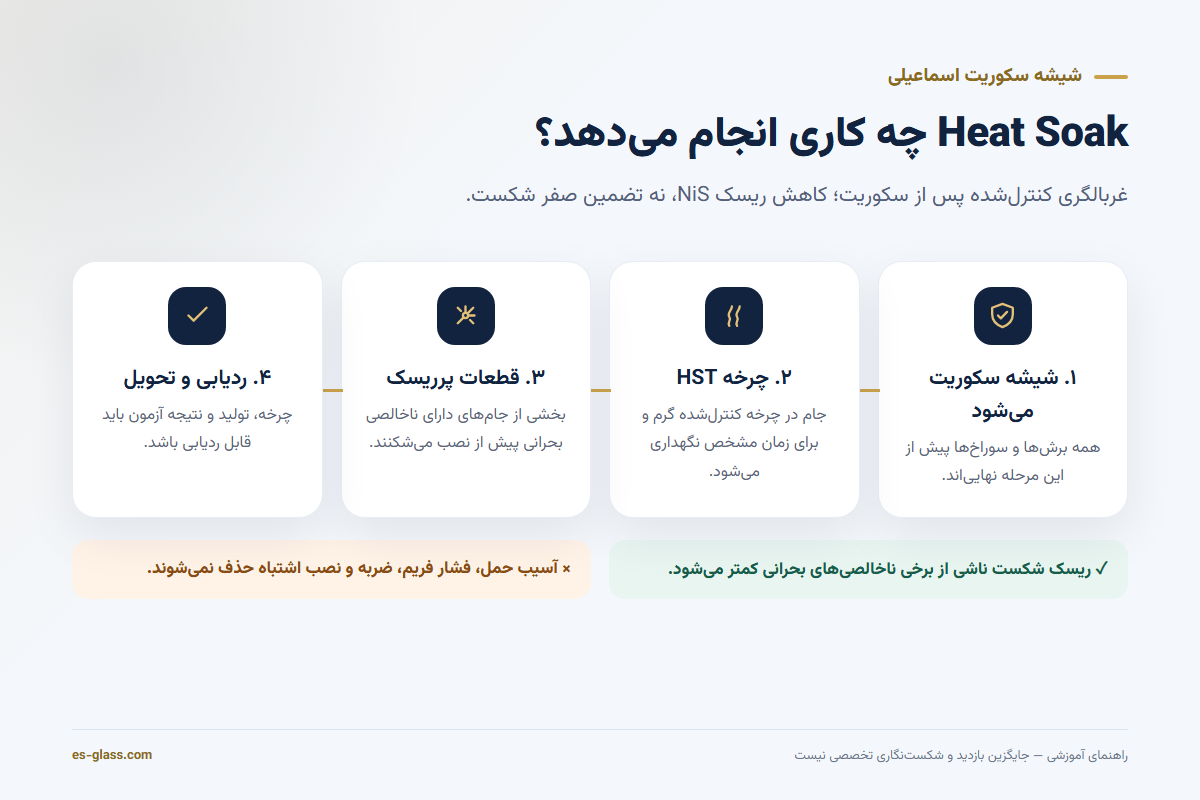 شیشه سکوریت اسماعیلی

Heat Soak چه کاری انجام می‌دهد؟

غربالگری کنترل‌شده پس از سکوریت؛ کاهش ریسک NiS، نه تضمین صفر شکست.

۱. شیشه سکوریت می‌شود
همه برش‌ها و سوراخ‌ها پیش از این مرحله نهایی‌اند.

۲. چرخه HST
جام در چرخه کنترل‌شده گرم و برای زمان مشخص نگهداری می‌شود.

۳. قطعات پرریسک
بخشی از جام‌های دارای ناخالصی بحرانی پیش از نصب می‌شکنند.

۴. ردیابی و تحویل
چرخه، تولید و نتیجه آزمون باید قابل ردیابی باشد.

✓ ریسک شکست ناشی از برخی ناخالصی‌های بحرانی کمتر می‌شود.

× آسیب حمل، فشار فریم، ضربه و نصب اشتباه حذف نمی‌شوند.

راهنمای آموزشی — جایگزین بازدید و شکست‌نگاری تخصصی نیست

es-glass.com